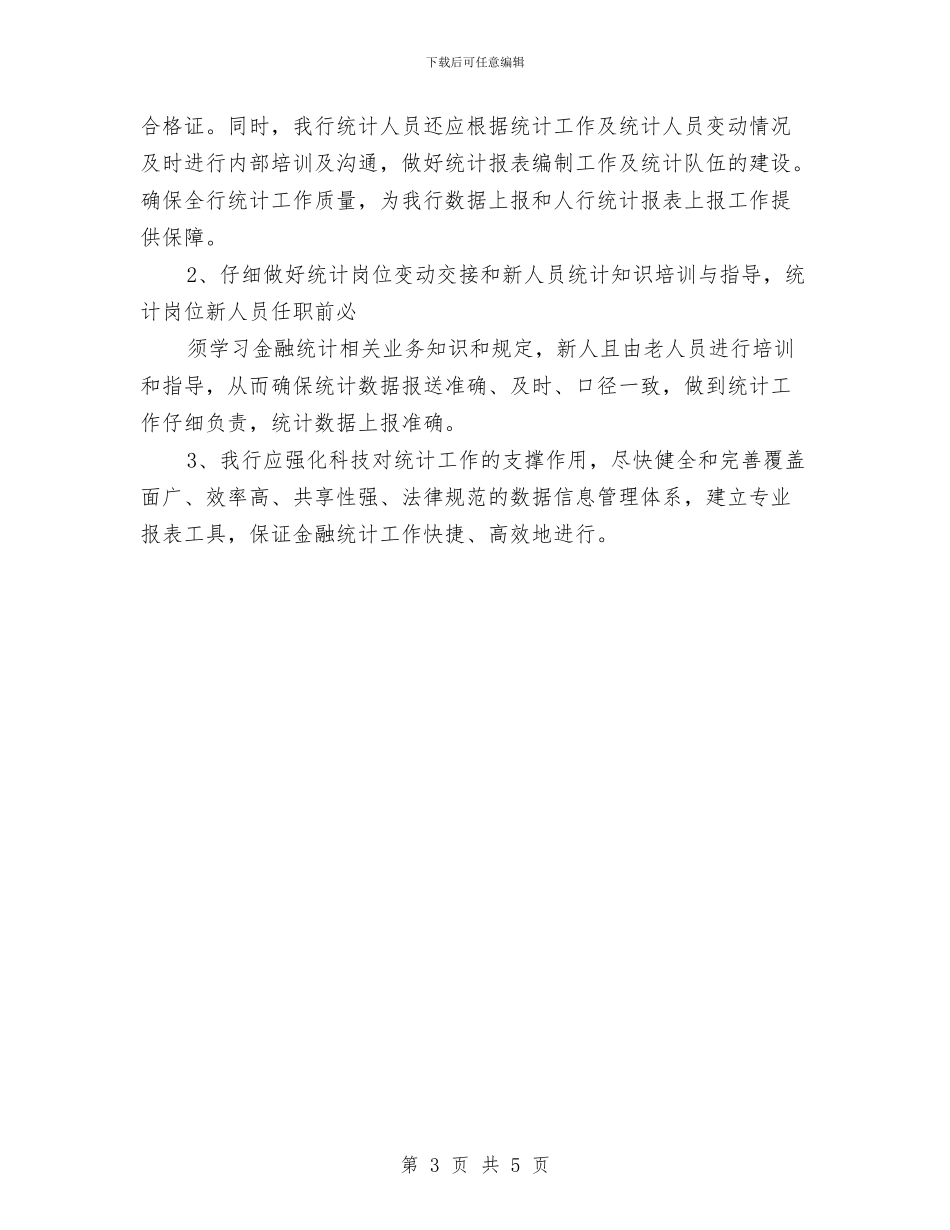 下载后可任意编辑

合格证。同时，我行统计人员还应根据统计工作及统计人员变动情况及时进行内部培训及沟通，做好统计报表编制工作及统计队伍的建设。确保全行统计工作质量，为我行数据上报和人行统计报表上报工作提供保障。

2、仔细做好统计岗位变动交接和新人员统计知识培训与指导，统计岗位新人员任职前必

须学习金融统计相关业务知识和规定，新人且由老人员进行培训和指导，从而确保统计数据报送准确、及时、口径一致，做到统计工作仔细负责，统计数据上报准确。

3、我行应强化科技对统计工作的支撑作用，尽快健全和完善覆盖面广、效率高、共享性强、法律规范的数据信息管理体系，建立专业报表工具，保证金融统计工作快捷、高效地进行。

第 3 页 共 5 页